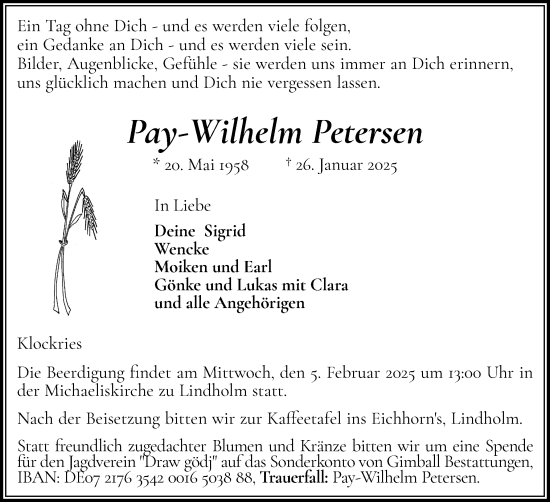 Ein Tag ohne Dich - und es werden viele folgen,
ein Gedanke an Dich - und es werden viele sein.
Bilder, Augenblicke, Gefühle - sie werden uns immer an Dich erinnern,
uns glücklich machen und Dich nie vergessen lassen.

Pay-Wilhelm Petersen

* 20. Mai 1958 † 26. Januar 2025

In Liebe

Deine Sigrid
Wencke
Moiken und Earl
Gönke und Lukas mit Clara
und alle Angehörigen

Klockries

Die Beerdigung findet am Mittwoch, den 5. Februar 2025 um 13:00 Uhr in der Michaeliskirche zu Lindholm statt.

Nach der Beisetzung bitten wir zur Kaffeetafel ins Eichhorn's, Lindholm.

Statt freundlich zugedachter Blumen und Kränze bitten wir um eine Spende für den Jagdverein "Draw gödj" auf das Sonderkonto von Gimball Bestattungen, IBAN: DE07 2176 3542 0016 5038 88, Trauerfall: Pay-Wilhelm Petersen.